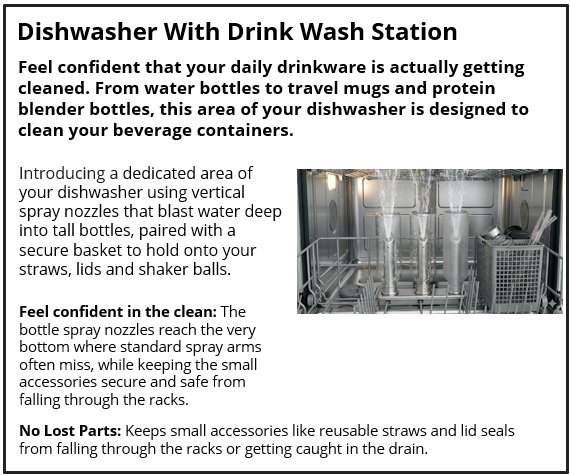 Dishwasher With Drink Wash Station

Feel confident that your daily drinkware is actually getting cleaned. From water bottles to travel mugs and protein blender bottles, this area of your dishwasher is designed to clean your beverage containers.

Introducing a dedicated area of your dishwasher using vertical spray nozzles that blast water deep into tall bottles, paired with a secure basket to hold onto your straws, lids and shaker balls.

Feel confident in the clean: The bottle spray nozzles reach the very bottom where standard spray arms often miss, while keeping the small accessories secure and safe from falling through the racks.

No Lost Parts: Keeps small accessories like reusable straws and lid seals from falling through the racks or getting caught in the drain.